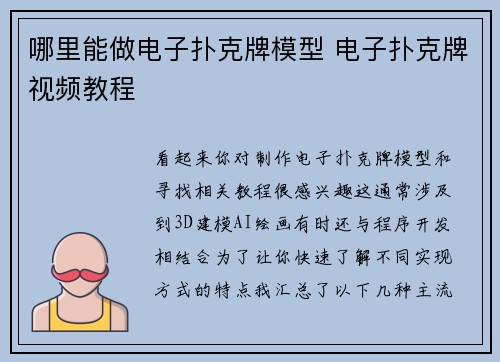 哪里能做电子扑克牌模型 电子扑克牌视频教程

看起来你对制作电子扑克牌模型和寻找相关教程很感兴趣这通常涉及到3D建模AI绘画有时还与程序开发相结合为了让你快速了解不同实现方式的特点我汇总了以下几种主流